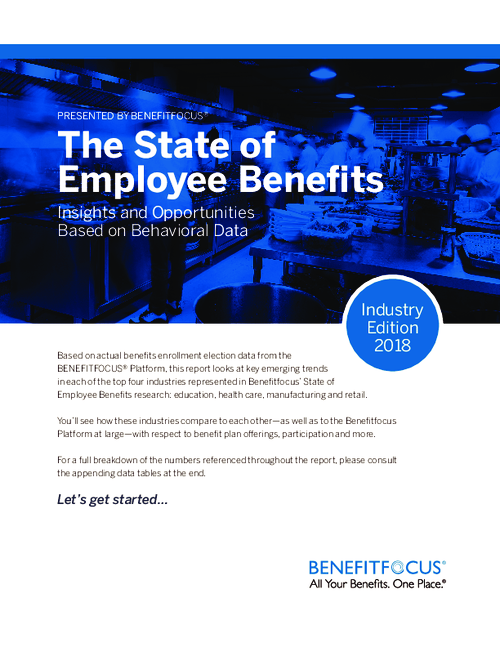 PRESENTED BY BENEFITFOCUS®

The State of Employee Benefits

Insights and Opportunities Based on Behavioral Data

Industry Edition 2018

Based on actual benefits enrollment election data from the BENEFITFOCUS® Platform, this report looks at key emerging trends in each of the top four industries represented in Benefitfocus' State of Employee Benefits research: education, health care, manufacturing and retail.

You'll see how these industries compare to each other—as well as to the Benefitfocus Platform at large—with respect to benefit plan offerings, participation and more.

For a full breakdown of the numbers referenced throughout the report, please consult the appending data tables at the end.

Let's get started...

BENEFITFOCUS®
All Your Benefits. One Place.®